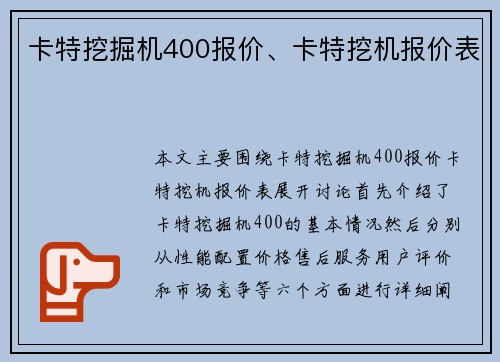 卡特挖掘机400报价、卡特挖机报价表

本文主要围绕卡特挖掘机400报价卡特挖机报价表展开讨论首先介绍了卡特挖掘机400的基本情况然后分别从性能配置价格售后服务用户评价和市场竞争等六个方面进行详细阐